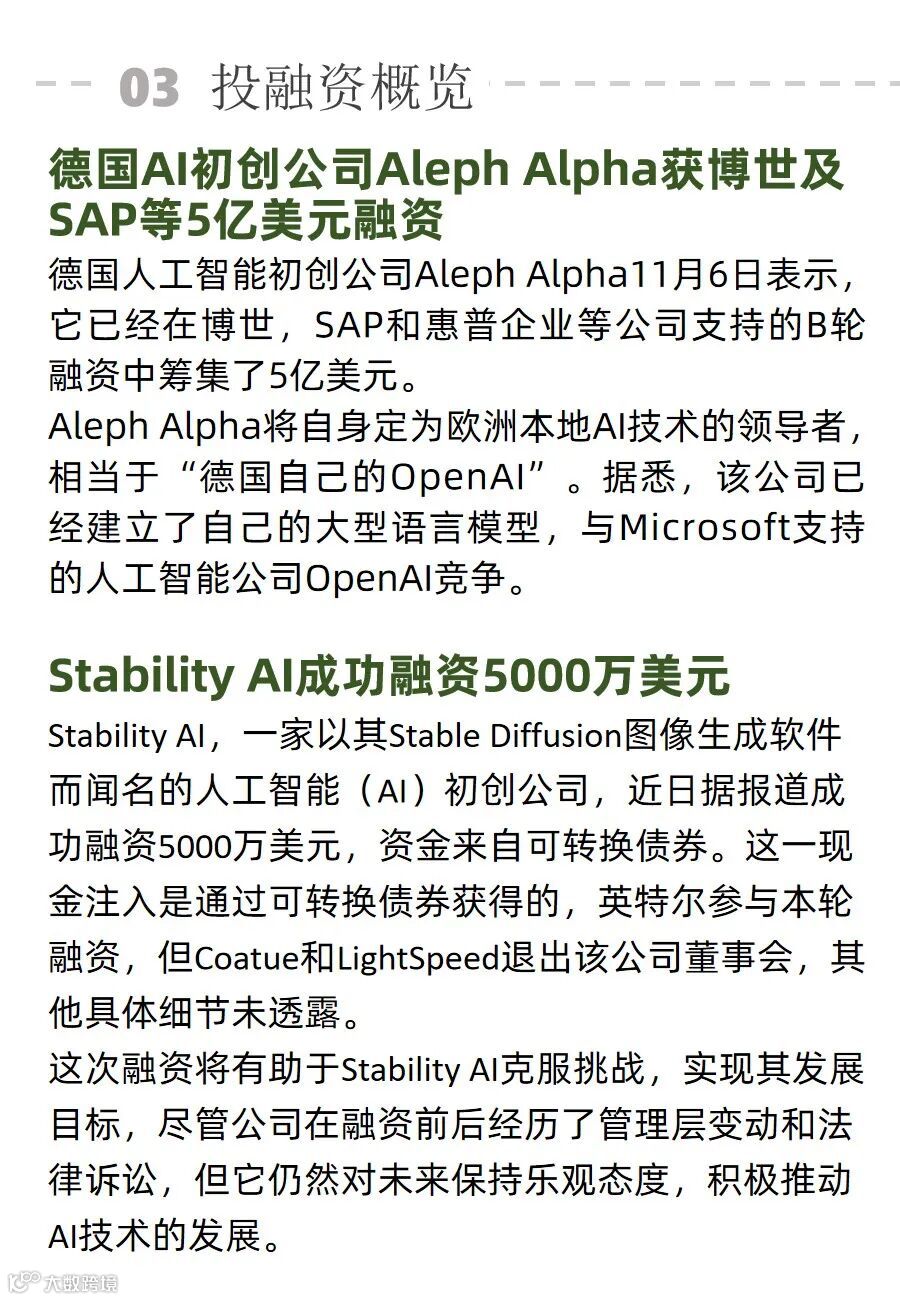 03 投融资概览

德国AI初创公司Aleph Alpha获博世及SAP等5亿美元融资

德国人工智能初创公司Aleph Alpha11月6日表示，它已经在博世，SAP和惠普企业等公司支持的B轮融资中筹集了5亿美元。

Aleph Alpha将自身定为欧洲本地AI技术的领导者，相当于“德国自己的OpenAI”。据悉，该公司已经建立了自己的大型语言模型，与Microsoft支持的人工智能公司OpenAI竞争。

Stability AI成功融资5000万美元

Stability AI，一家以其Stable Diffusion图像生成软件而闻名的人工智能（AI）初创公司，近日据报道成功融资5000万美元，资金来自可转换债券。这一现金注入是通过可转换债券获得的，英特尔参与本轮融资，但Coatue和LightSpeed退出该公司董事会，其他具体细节未透露。

这次融资将有助于Stability AI克服挑战，实现其发展目标，尽管公司在融资前后经历了管理层变动和法律诉讼，但它仍然对未来保持乐观态度，积极推动AI技术的发展。

大数跨境